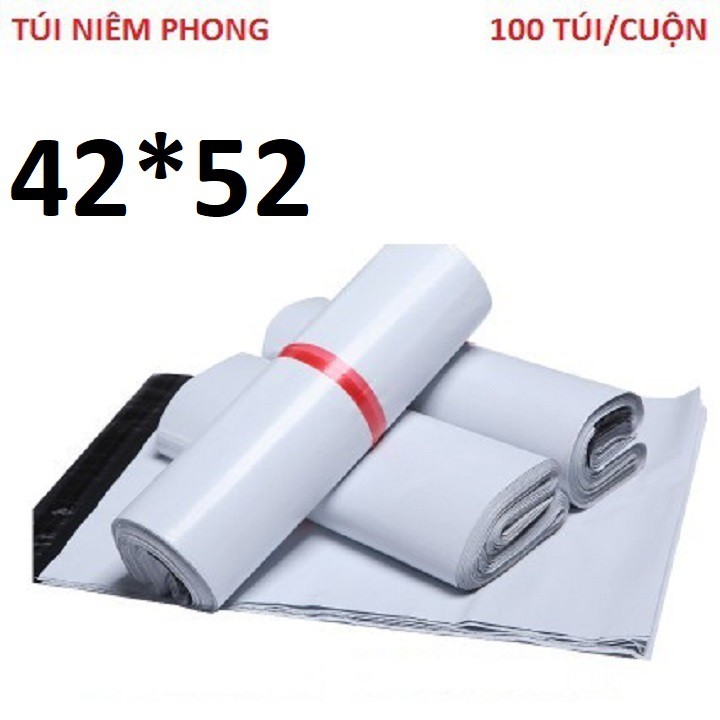 TÚI NIÊM PHONG

100 TÚI/CUỘN

42*52